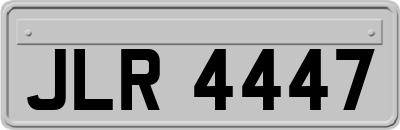 JLR 4447